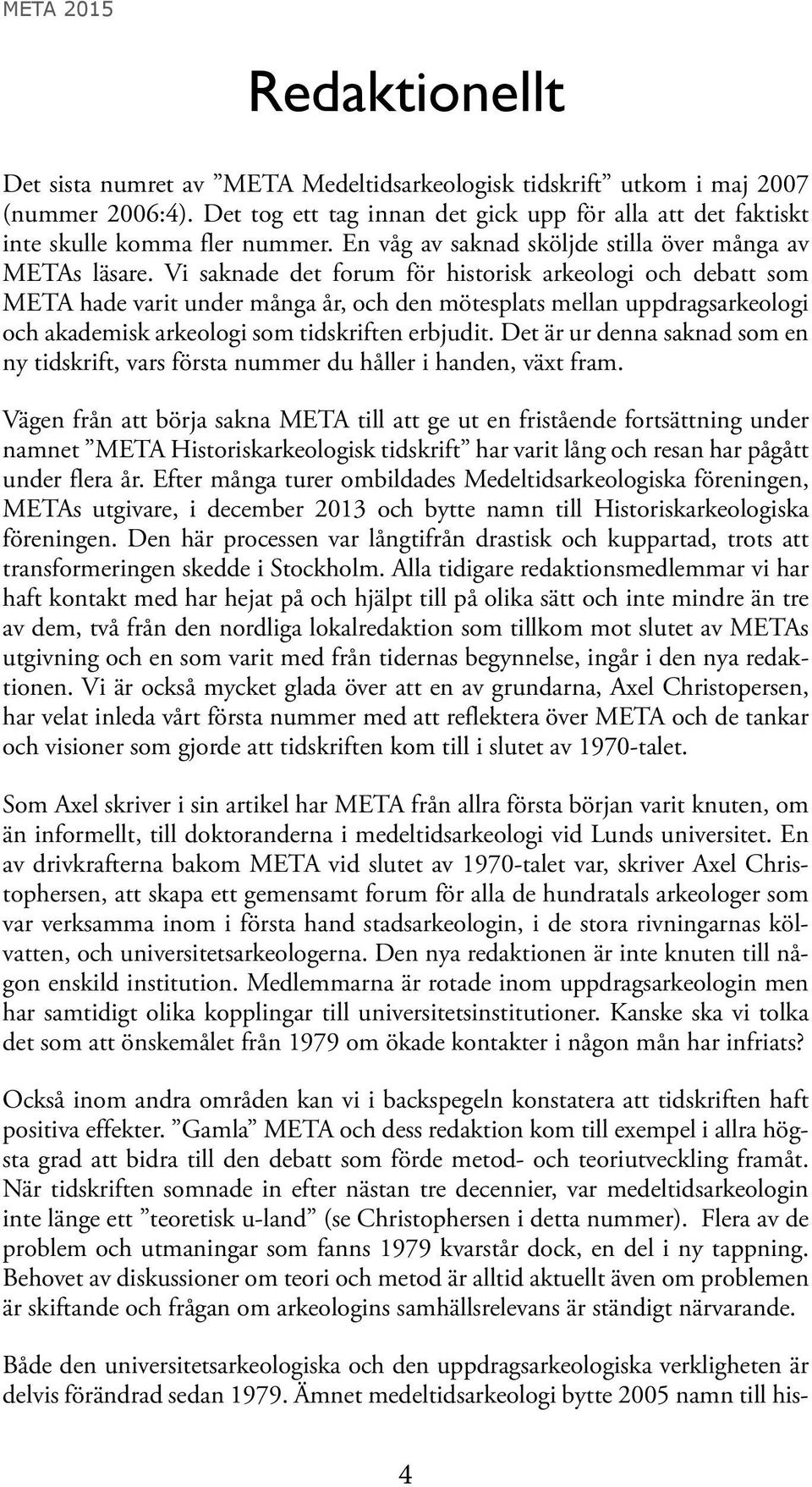 META 2015

Redaktionellt

Det sista numret av ”META Medeltidsarkeologisk tidskrift” utkom i maj 2007 (nummer 2006:4). Det tog ett tag innan det gick upp för alla att det faktiskt inte skulle komma fler nummer. En våg av saknad sköljde stilla över många av METAs läsare. Vi saknade det forum för historisk arkeologi och debatt som META hade varit under många år, och den mötesplats mellan uppdragsarkeologi och akademisk arkeologi som tidskriften erbjudit. Det är ur denna saknad som en ny tidskrift, vars första nummer du håller i handen, växt fram.

Vägen från att börja sakna META till att ge ut en fristående fortsättning under namnet ”META Historiskarkeologisk tidskrift” har varit lång och resan har pågått under flera år. Efter många turer ombildades Medeltidsarkeologiska föreningen, METAs utgivare, i december 2013 och bytte namn till Historiskarkeologiska föreningen. Den här processen var långtifrån drastisk och kuppartad, trots att transformeringen skedde i Stockholm. Alla tidigare redaktionsmedlemmar vi har haft kontakt med har hejat på och hjälpt till på olika sätt och inte mindre än tre av dem, två från den nordliga lokalredaktion som tillkom mot slutet av METAs utgivning och en som varit med från tidernas begynnelse, ingår i den nya redaktionen. Vi är också mycket glada över att en av grundarna, Axel Christopersen, har velat inleda vårt första nummer med att reflektera över META och de tankar och visioner som gjorde att tidskriften kom till i slutet av 1970-talet.

Som Axel skriver i sin artikel har META från allra första början varit knuten, om än informellt, till doktoranderna i medeltidsarkeologi vid Lunds universitet. En av drivkrafterna bakom META vid slutet av 1970-talet var, skriver Axel Christophersen, att skapa ett gemensamt forum för alla de hundratals arkeologer som var verksamma inom i första hand stadsarkeologin, i de stora rivningarnas kölvatten, och universitetsarkeologerna. Den nya redaktionen är inte knuten till någon enskild institution. Medlemmarna är rotade inom uppdragsarkeologin men har samtidigt olika kopplingar till universitetsinstitutioner. Kanske ska vi tolka det som att önskemålet från 1979 om ökade kontakter i någon mån har infriats?

Också inom andra områden kan vi i backspegeln konstatera att tidskriften haft positiva effekter. ”Gamla” META och dess redaktion kom till exempel i allra högsta grad att bidra till den debatt som förde metod- och teoriutveckling framåt. När tidskriften somnade in efter nästan tre decennier, var medeltidsarkeologin inte länge ett ”teoretisk u-land” (se Christophersen i detta nummer). Flera av de problem och utmaningar som fanns 1979 kvarstår dock, en del i ny tappning. Behovet av diskussioner om teori och metod är alltid aktuellt även om problemen är skiftande och frågan om arkeologins samhällsrelevans är ständigt närvarande.

Både den universitetsarkeologiska och den uppdragsarkeologiska verkligheten är delvis förändrad sedan 1979. Ämnet medeltidsarkeologi bytte 2005 namn till his-

4